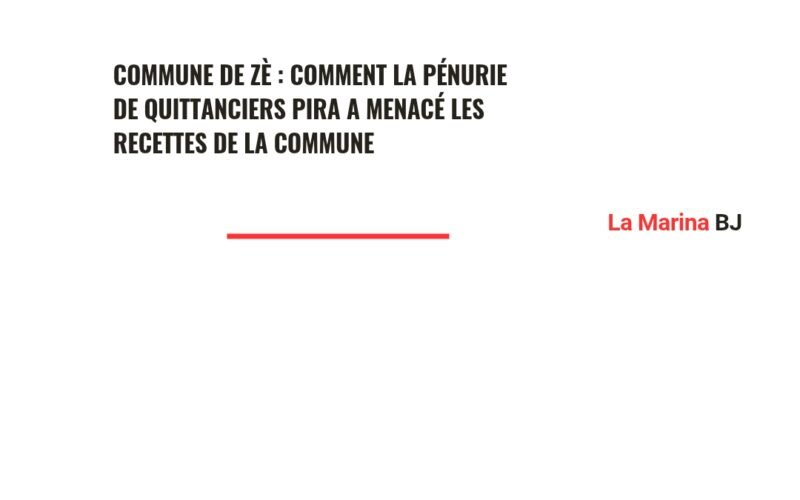 COMMUNE DE ZÈ : COMMENT LA PÉNURIE DE QUITTANCIERS PIRA A MENACÉ LES RECETTES DE LA COMMUNE

La Marina BJ